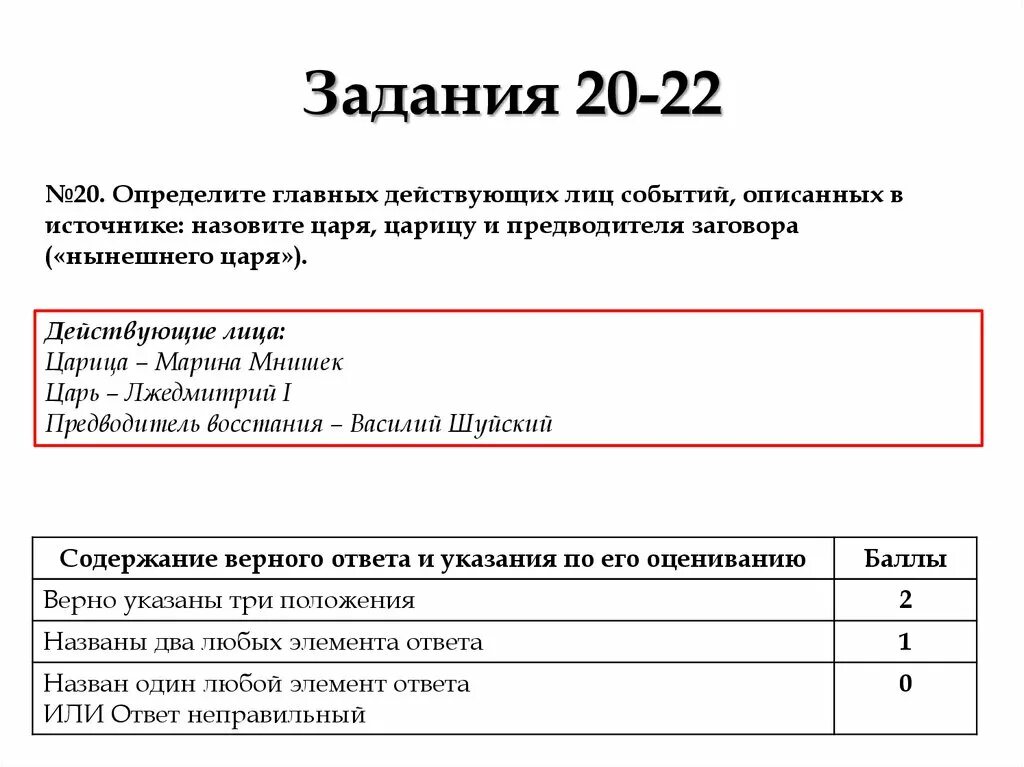 Задания 20-22

№20. Определите главных действующих лиц событий, описанных в источнике: назовите царя, царицу и предводителя заговора («нынешнего царя»).

Действующие лица:
Царица – Марина Мнишек
Царь – Лжедмитрий I
Предводитель восстания – Василий Шуйский

| Содержание верного ответа и указания по его оцениванию | Баллы |
|---|---|
| Верно указаны три положения | 2 |
| Названы два любых элемента ответа | 1 |
| Назван один любой элемент ответа ИЛИ Ответ неправильный | 0 |